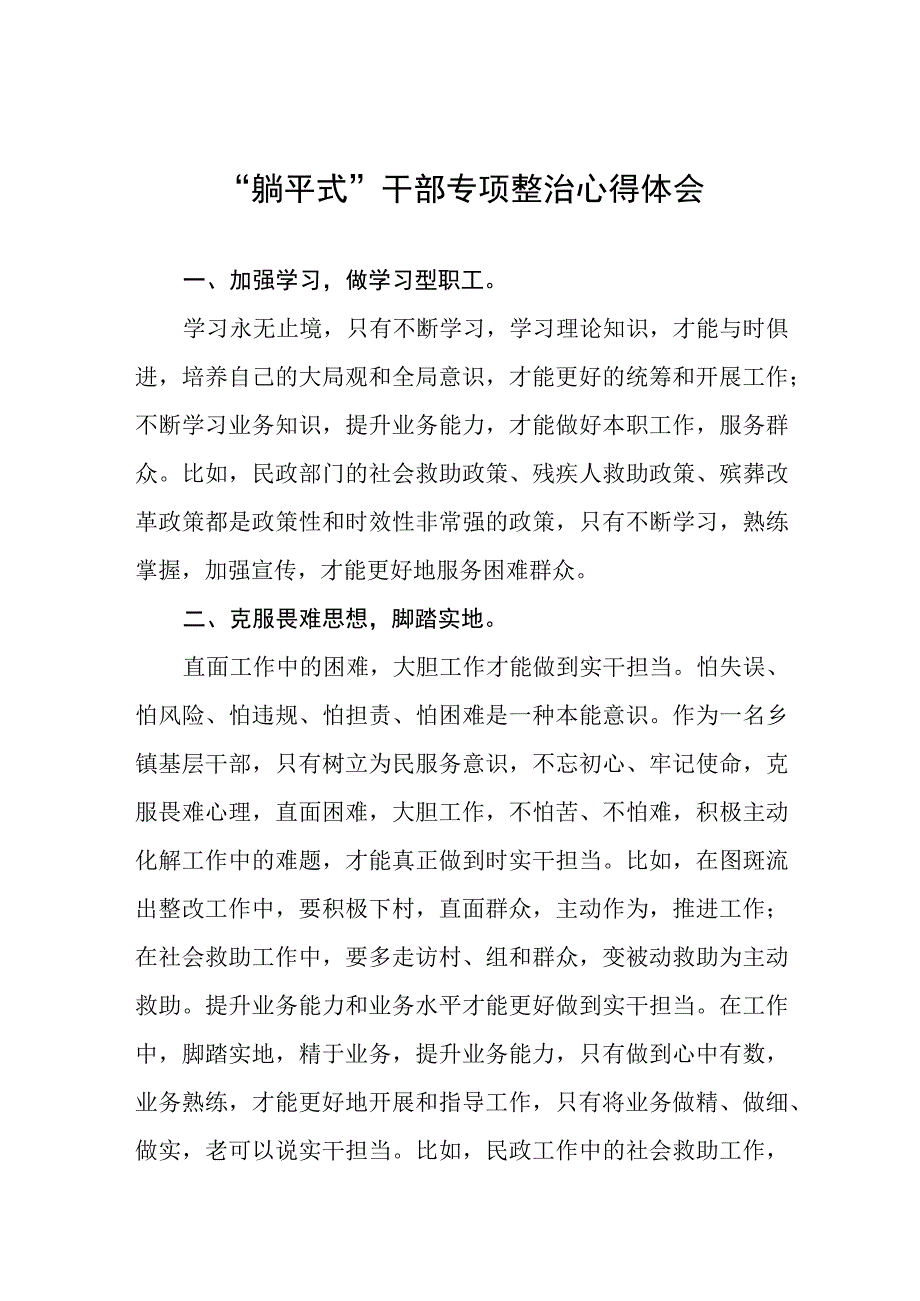 “躺平式”干部专项整治心得体会

一、加强学习，做学习型职工。

学习永无止境，只有不断学习，学习理论知识，才能与时俱进，培养自己的大局观和全局意识，才能更好的统筹和开展工作；不断学习业务知识，提升业务能力，才能做好本职工作，服务群众。比如，民政部门的社会救助政策、残疾人救助政策、殡葬改革政策都是政策性和时效性非常强的政策，只有不断学习，熟练掌握，加强宣传，才能更好地服务困难群众。

二、克服畏难思想，脚踏实地。

直面工作中的困难，大胆工作才能做到实干担当。怕失误、怕风险、怕违规、怕担责、怕困难是一种本能意识。作为一名乡镇基层干部，只有树立为民服务意识，不忘初心、牢记使命，克服畏难心理，直面困难，大胆工作，不怕苦、不怕难，积极主动化解工作中的难题，才能真正做到时实干担当。比如，在图斑流出整改工作中，要积极下村，直面群众，主动作为，推进工作；在社会救助工作中，要多走访村、组和群众，变被动救助为主动救助。提升业务能力和业务水平才能更好做到实干担当。在工作中，脚踏实地，精于业务，提升业务能力，只有做到心中有数，业务熟练，才能更好地开展和指导工作，只有将业务做精、做细、做实，老可以说实干担当。比如，民政工作中的社会救助工作，